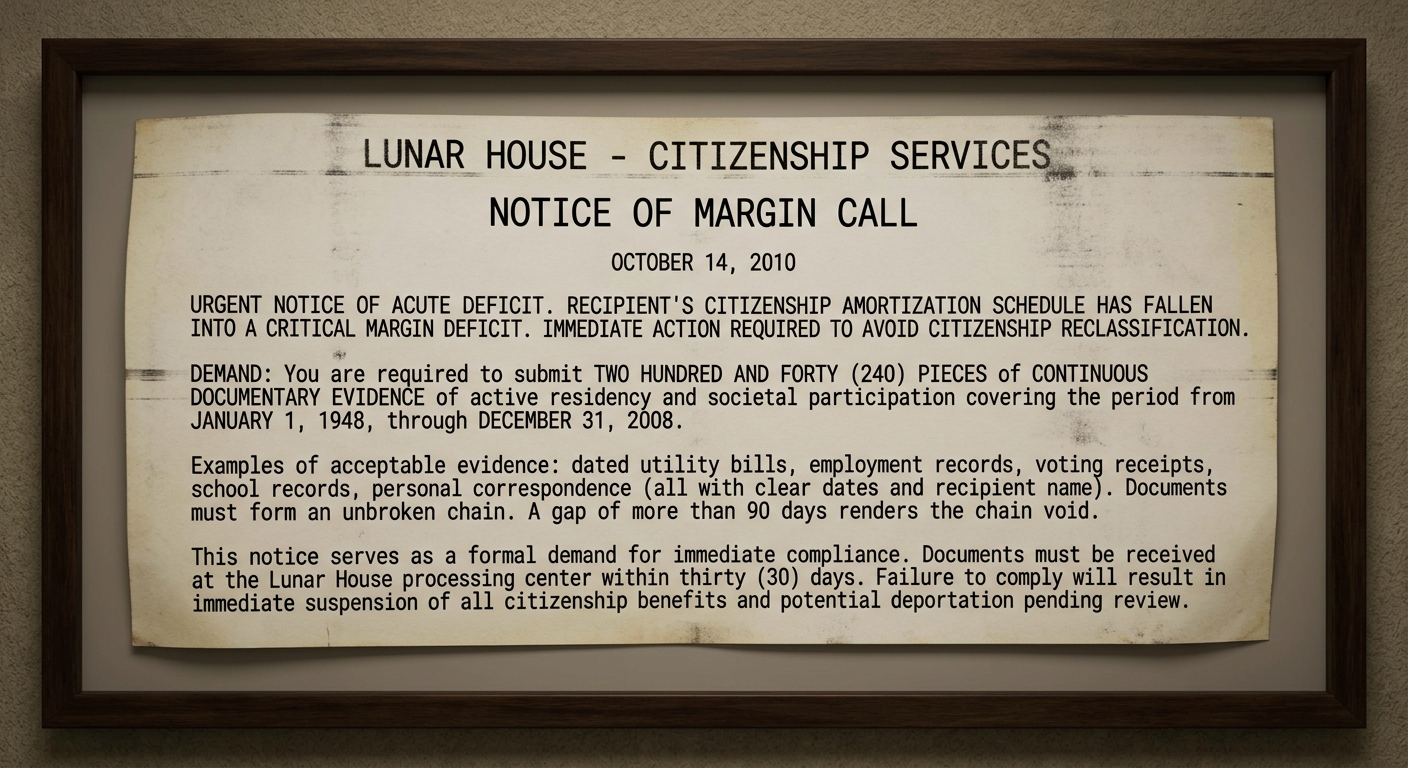 LUNAR HOUSE - CITIZENSHIP SERVICES

NOTICE OF MARGIN CALL

OCTOBER 14, 2010

URGENT NOTICE OF ACUTE DEFICIT. RECIPIENT'S CITIZENSHIP AMORTIZATION SCHEDULE HAS FALLEN INTO A CRITICAL MARGIN DEFICIT. IMMEDIATE ACTION REQUIRED TO AVOID CITIZENSHIP RECLASSIFICATION.

DEMAND: You are required to submit TWO HUNDRED AND FORTY (240) PIECES of CONTINUOUS DOCUMENTARY EVIDENCE of active residency and societal participation covering the period from JANUARY 1, 1948, through DECEMBER 31, 2008.

Examples of acceptable evidence: dated utility bills, employment records, voting receipts, school records, personal correspondence (all with clear dates and recipient name). Documents must form an unbroken chain. A gap of more than 90 days renders the chain void.

This notice serves as a formal demand for immediate compliance. Documents must be received at the Lunar House processing center within thirty (30) days. Failure to comply will result in immediate suspension of all citizenship benefits and potential deportation pending review.